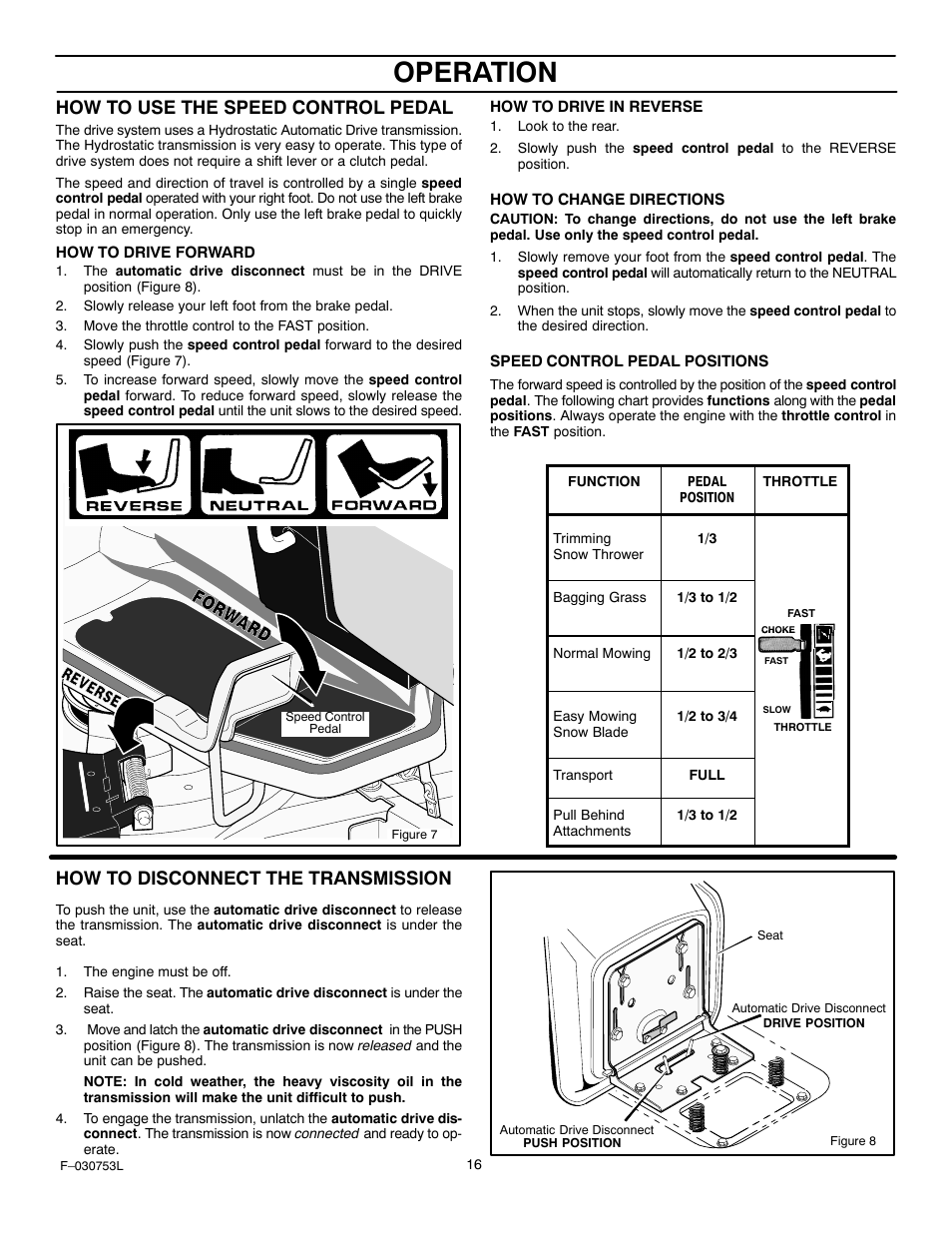 OPERATION

HOW TO USE THE SPEED CONTROL PEDAL

The drive system uses a Hydrostatic Automatic Drive transmission. The Hydrostatic transmission is very easy to operate. This type of drive system does not require a shift lever or a clutch pedal.

The speed and direction of travel is controlled by a single speed control pedal operated with your right foot. Do not use the left brake pedal in normal operation. Only use the left brake pedal to quickly stop in an emergency.

HOW TO DRIVE FORWARD

1. The automatic drive disconnect must be in the DRIVE position (Figure 8).
2. Slowly release your left foot from the brake pedal.
3. Move the throttle control to the FAST position.
4. Slowly push the speed control pedal forward to the desired speed (Figure 7).
5. To increase forward speed, slowly move the speed control pedal forward. To reduce forward speed, slowly release the speed control pedal until the unit slows to the desired speed.

REVERSE NEUTRAL FORWARD

FORWARD

REVERSE

Speed Control Pedal

Figure 7

HOW TO DRIVE IN REVERSE

1. Look to the rear.
2. Slowly push the speed control pedal to the REVERSE position.

HOW TO CHANGE DIRECTIONS

CAUTION: To change directions, do not use the left brake pedal. Use only the speed control pedal.

1. Slowly remove your foot from the speed control pedal. The speed control pedal will automatically return to the NEUTRAL position.
2. When the unit stops, slowly move the speed control pedal to the desired direction.

SPEED CONTROL PEDAL POSITIONS

The forward speed is controlled by the position of the speed control pedal. The following chart provides functions along with the pedal positions. Always operate the engine with the throttle control in the FAST position.

| FUNCTION | PEDAL POSITION | THROTTLE |
|---|---|---|
| Trimming Snow Thrower | 1/3 | FAST CHOKE FAST SLOW THROTTLE |
| Bagging Grass | 1/3 to 1/2 | |
| Normal Mowing | 1/2 to 2/3 | |
| Easy Mowing Snow Blade | 1/2 to 3/4 | |
| Transport | FULL | |
| Pull Behind Attachments | 1/3 to 1/2 | |

HOW TO DISCONNECT THE TRANSMISSION

To push the unit, use the automatic drive disconnect to release the transmission. The automatic drive disconnect is under the seat.

1. The engine must be off.
2. Raise the seat. The automatic drive disconnect is under the seat.
3. Move and latch the automatic drive disconnect in the PUSH position (Figure 8). The transmission is now released and the unit can be pushed.

NOTE: In cold weather, the heavy viscosity oil in the transmission will make the unit difficult to push.

4. To engage the transmission, unlatch the automatic drive disconnect. The transmission is now connected and ready to operate.

Seat

Automatic Drive Disconnect
DRIVE POSITION

Automatic Drive Disconnect
PUSH POSITION

Figure 8

F–030753L

16